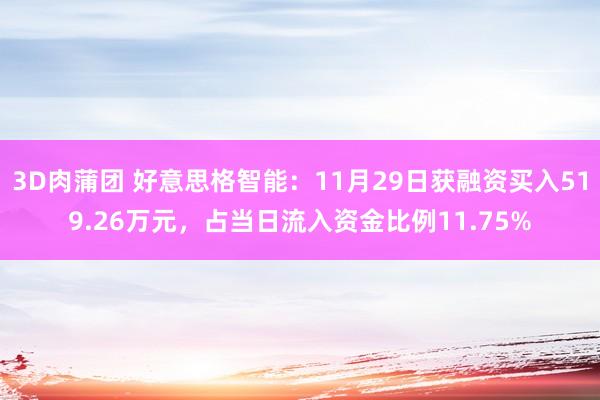 3D肉蒲团 好意思格智能：11月29日获融资买入519.26万元，占当日流入资金比例11.75%